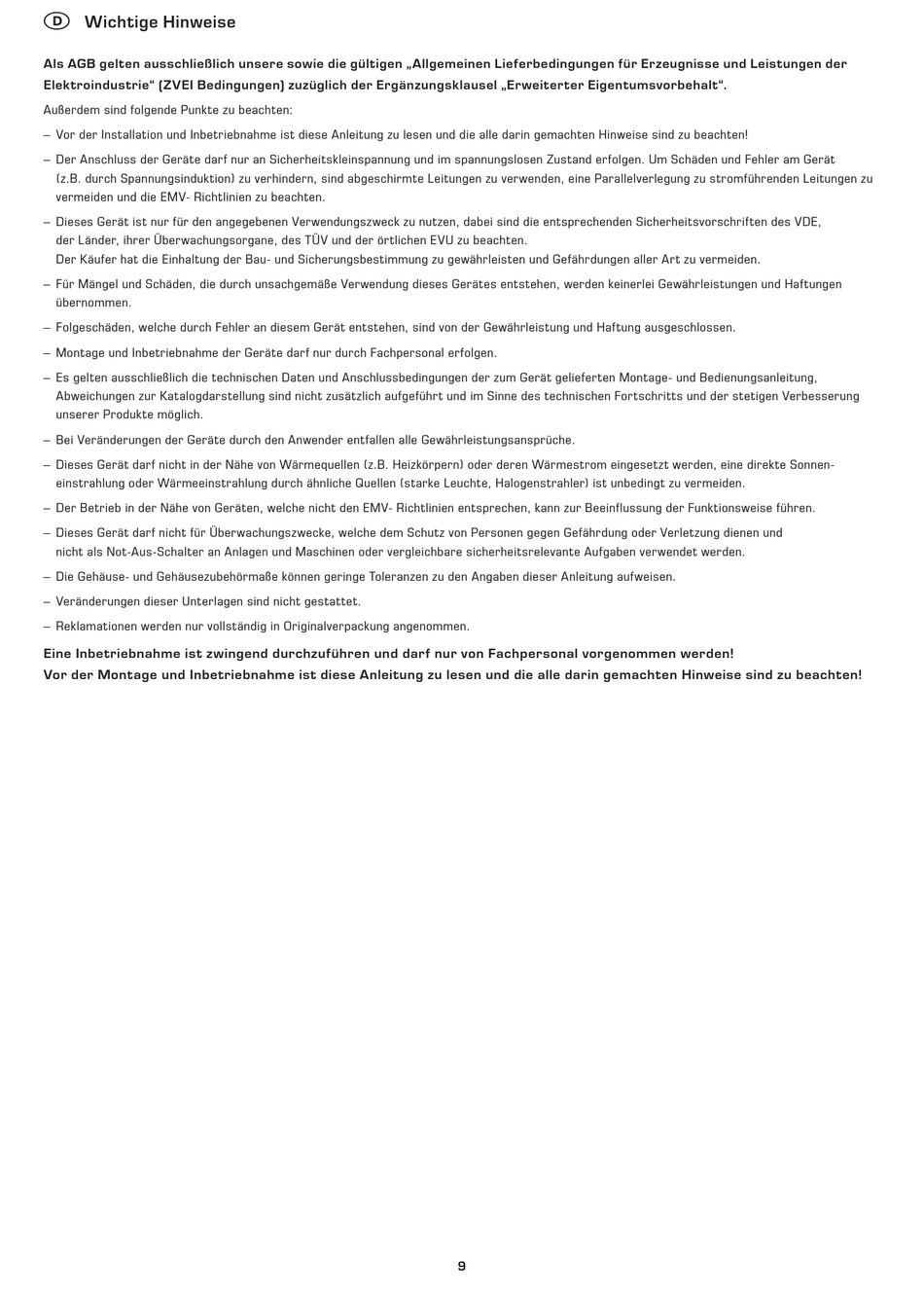 D Wichtige Hinweise

Als AGB gelten ausschließlich unsere sowie die gültigen „Allgemeinen Lieferbedingungen für Erzeugnisse und Leistungen der Elektroindustrie“ (ZVEI Bedingungen) zuzüglich der Ergänzungsklausel „Erweiterter Eigentumsvorbehalt“.

Außerdem sind folgende Punkte zu beachten:

– Vor der Installation und Inbetriebnahme ist diese Anleitung zu lesen und die alle darin gemachten Hinweise sind zu beachten!

– Der Anschluss der Geräte darf nur an Sicherheitskleinspannung und im spannungslosen Zustand erfolgen. Um Schäden und Fehler am Gerät (z.B. durch Spannungsinduktion) zu verhindern, sind abgeschirmte Leitungen zu verwenden, eine Parallelverlegung zu stromführenden Leitungen zu vermeiden und die EMV- Richtlinien zu beachten.

– Dieses Gerät ist nur für den angegebenen Verwendungszweck zu nutzen, dabei sind die entsprechenden Sicherheitsvorschriften des VDE, der Länder, ihrer Überwachungsorgane, des TÜV und der örtlichen EVU zu beachten.
Der Käufer hat die Einhaltung der Bau- und Sicherungsbestimmung zu gewährleisten und Gefährdungen aller Art zu vermeiden.

– Für Mängel und Schäden, die durch unsachgemäße Verwendung dieses Gerätes entstehen, werden keinerlei Gewährleistungen und Haftungen übernommen.

– Folgeschäden, welche durch Fehler an diesem Gerät entstehen, sind von der Gewährleistung und Haftung ausgeschlossen.

– Montage und Inbetriebnahme der Geräte darf nur durch Fachpersonal erfolgen.

– Es gelten ausschließlich die technischen Daten und Anschlussbedingungen der zum Gerät gelieferten Montage- und Bedienungsanleitung, Abweichungen zur Katalogdarstellung sind nicht zusätzlich aufgeführt und im Sinne des technischen Fortschritts und der stetigen Verbesserung unserer Produkte möglich.

– Bei Veränderungen der Geräte durch den Anwender entfallen alle Gewährleistungsansprüche.

– Dieses Gerät darf nicht in der Nähe von Wärmequellen (z.B. Heizkörpern) oder deren Wärmestrom eingesetzt werden, eine direkte Sonneneinstrahlung oder Wärmeeinstrahlung durch ähnliche Quellen (starke Leuchte, Halogenstrahler) ist unbedingt zu vermeiden.

– Der Betrieb in der Nähe von Geräten, welche nicht den EMV- Richtlinien entsprechen, kann zur Beeinflussung der Funktionsweise führen.

– Dieses Gerät darf nicht für Überwachungszwecke, welche dem Schutz von Personen gegen Gefährdung oder Verletzung dienen und nicht als Not-Aus-Schalter an Anlagen und Maschinen oder vergleichbare sicherheitsrelevante Aufgaben verwendet werden.

– Die Gehäuse- und Gehäusezubehörmaße können geringe Toleranzen zu den Angaben dieser Anleitung aufweisen.

– Veränderungen dieser Unterlagen sind nicht gestattet.

– Reklamationen werden nur vollständig in Originalverpackung angenommen.

Eine Inbetriebnahme ist zwingend durchzuführen und darf nur von Fachpersonal vorgenommen werden!
Vor der Montage und Inbetriebnahme ist diese Anleitung zu lesen und die alle darin gemachten Hinweise sind zu beachten!

9